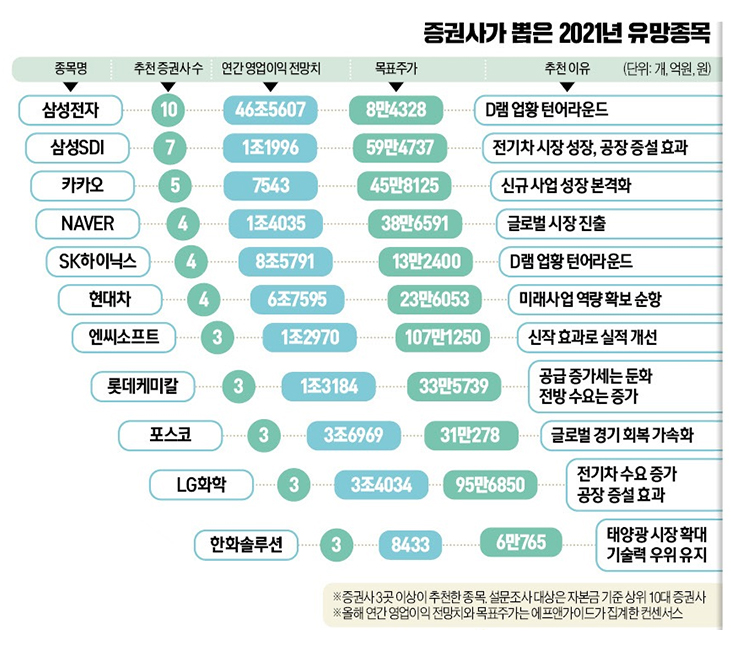 증권사가 뽑은 2021년 유망종목

(단위: 개, 억원, 원)

| 종목명 | 추천 증권사 수 | 연간 영업이익 전망치 | 목표주가 | 추천 이유 |
|---|---|---|---|---|
| 삼성전자 | 10 | 46조5607 | 8만4328 | D램 업황 턴어라운드 |
| 삼성SDI | 7 | 1조1996 | 59만4737 | 전기차 시장 성장, 공장 증설 효과 |
| 카카오 | 5 | 7543 | 45만8125 | 신규 사업 성장 본격화 |
| NAVER | 4 | 1조4035 | 38만6591 | 글로벌 시장 진출 |
| SK하이닉스 | 4 | 8조5791 | 13만2400 | D램 업황 턴어라운드 |
| 현대차 | 4 | 6조7595 | 23만6053 | 미래사업 역량 확보 순항 |
| 엔씨소프트 | 3 | 1조2970 | 107만1250 | 신작 효과로 실적 개선 |
| 롯데케미칼 | 3 | 1조3184 | 33만5739 | 공급 증가세는 둔화 전방 수요는 증가 |
| 포스코 | 3 | 3조6969 | 31만278 | 글로벌 경기 회복 가속화 |
| LG화학 | 3 | 3조4034 | 95만6850 | 전기차 수요 증가 공장 증설 효과 |
| 한화솔루션 | 3 | 8433 | 6만765 | 태양광 시장 확대 기술력 우위 유지 |

※증권사 3곳 이상이 추천한 종목. 설문조사 대상은 자본금 기준 상위 10대 증권사
※올해 연간 영업이익 전망치와 목표주가는 에프앤가이드가 집계한 컨센서스